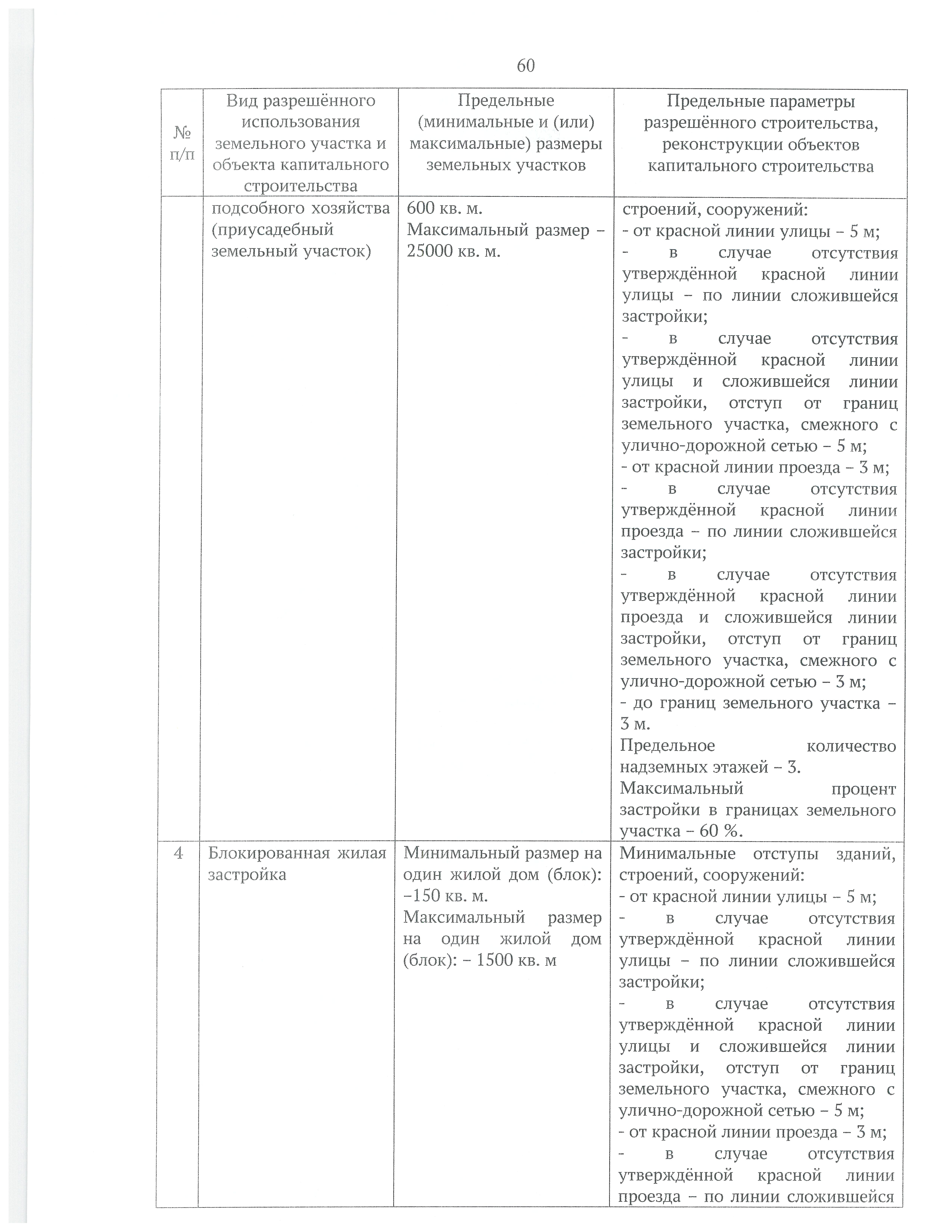 60

| № п/п | Вид разрешённого использования земельного участка и объекта капитального строительства | Предельные (минимальные и (или) максимальные) размеры земельных участков | Предельные параметры разрешённого строительства, реконструкции объектов капитального строительства |
|---|---|---|---|
| | подсобного хозяйства (приусадебный земельный участок) | 600 кв. м. Максимальный размер – 25000 кв. м. | строений, сооружений: - от красной линии улицы – 5 м; - в случае отсутствия утверждённой красной линии улицы – по линии сложившейся застройки; - в случае отсутствия утверждённой красной линии улицы и сложившейся линии застройки, отступ от границ земельного участка, смежного с улично-дорожной сетью – 5 м; - от красной линии проезда – 3 м; - в случае отсутствия утверждённой красной линии проезда – по линии сложившейся застройки; - в случае отсутствия утверждённой красной линии проезда и сложившейся линии застройки, отступ от границ земельного участка, смежного с улично-дорожной сетью – 3 м; - до границ земельного участка – 3 м. Предельное количество надземных этажей – 3. Максимальный процент застройки в границах земельного участка – 60 %. |
| 4 | Блокированная жилая застройка | Минимальный размер на один жилой дом (блок): –150 кв. м. Максимальный размер на один жилой дом (блок): – 1500 кв. м | Минимальные отступы зданий, строений, сооружений: - от красной линии улицы – 5 м; - в случае отсутствия утверждённой красной линии улицы – по линии сложившейся застройки; - в случае отсутствия утверждённой красной линии улицы и сложившейся линии застройки, отступ от границ земельного участка, смежного с улично-дорожной сетью – 5 м; - от красной линии проезда – 3 м; - в случае отсутствия утверждённой красной линии проезда – по линии сложившейся |